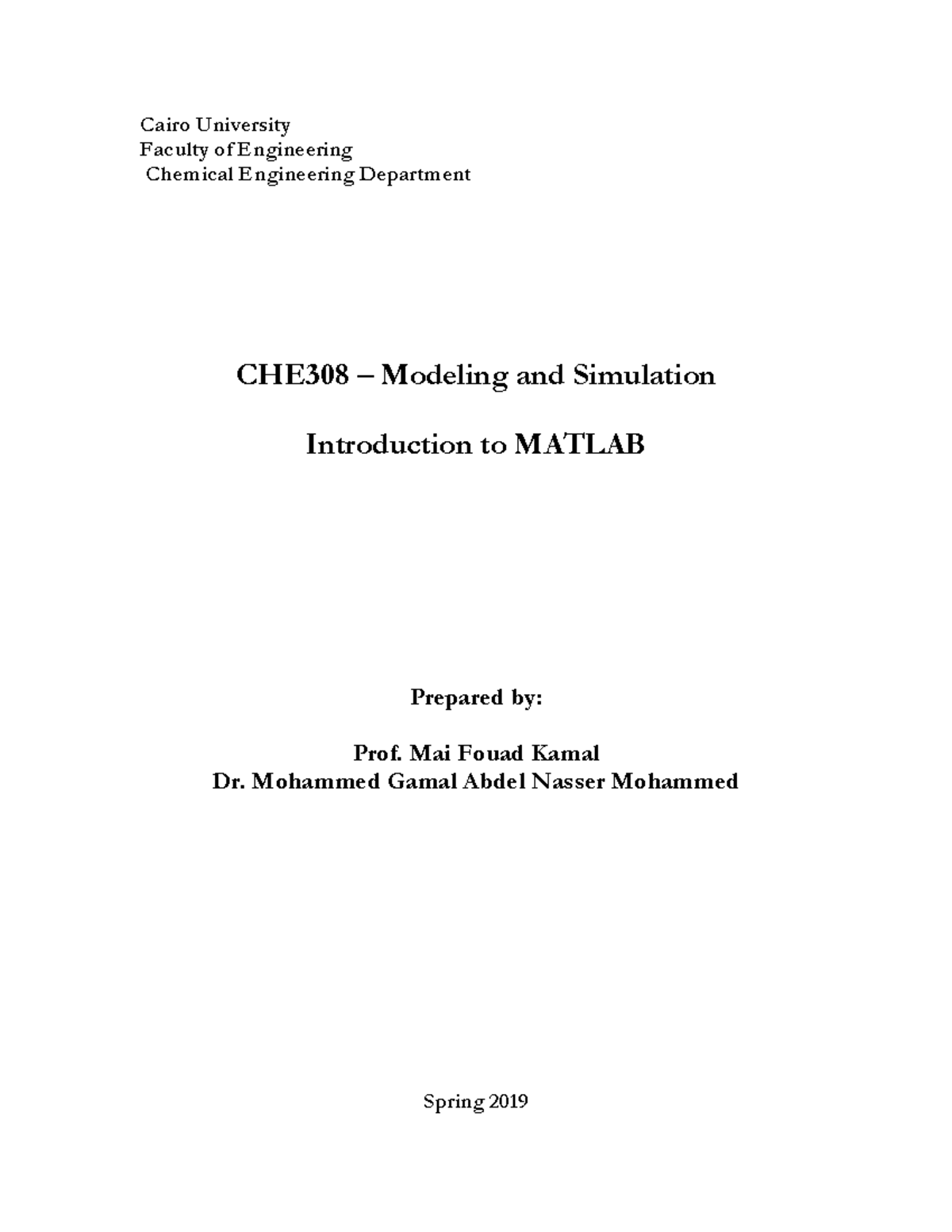 Cairo University
Faculty of Engineering
Chemical Engineering Department

CHE308 – Modeling and Simulation

Introduction to MATLAB

Prepared by:

Prof. Mai Fouad Kamal
Dr. Mohammed Gamal Abdel Nasser Mohammed

Spring 2019